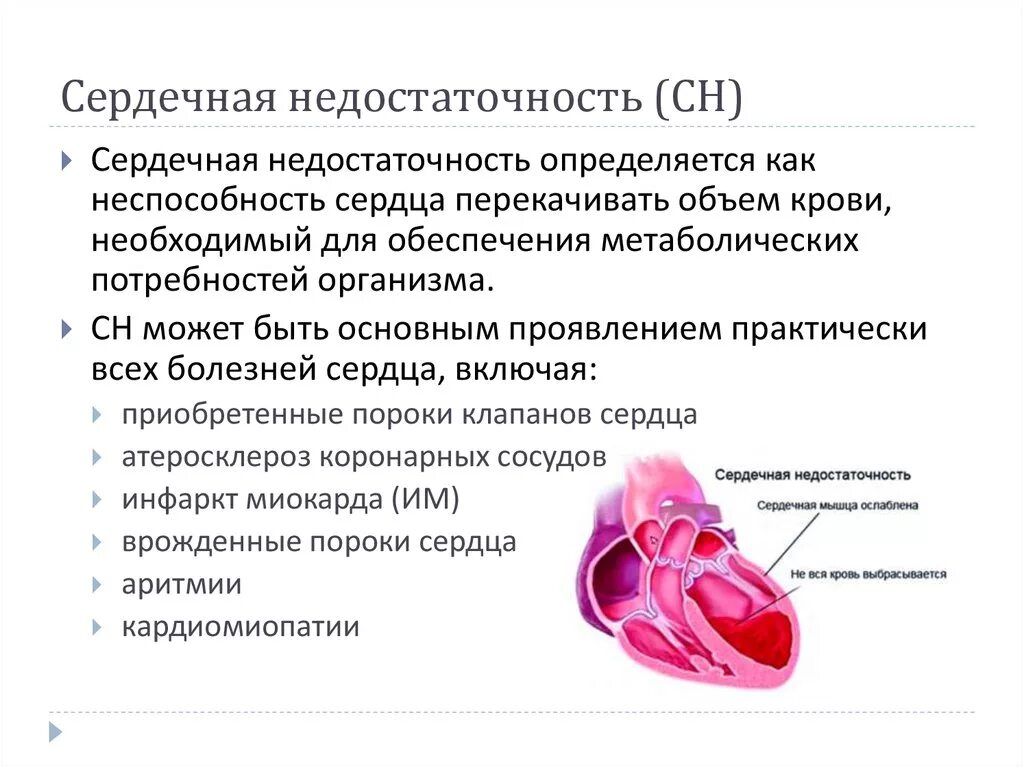 Сердечная недостаточность (СН)

Сердечная недостаточность определяется как неспособность сердца перекачивать объем крови, необходимый для обеспечения метаболических потребностей организма.

СН может быть основным проявлением практически всех болезней сердца, включая:

приобретенные пороки клапанов сердца

атеросклероз коронарных сосудов

инфаркт миокарда (ИМ)

врожденные пороки сердца

аритмии

кардиомиопатии

Сердечная недостаточность

Сердечная мышца ослаблена

Не вся кровь выбрасывается